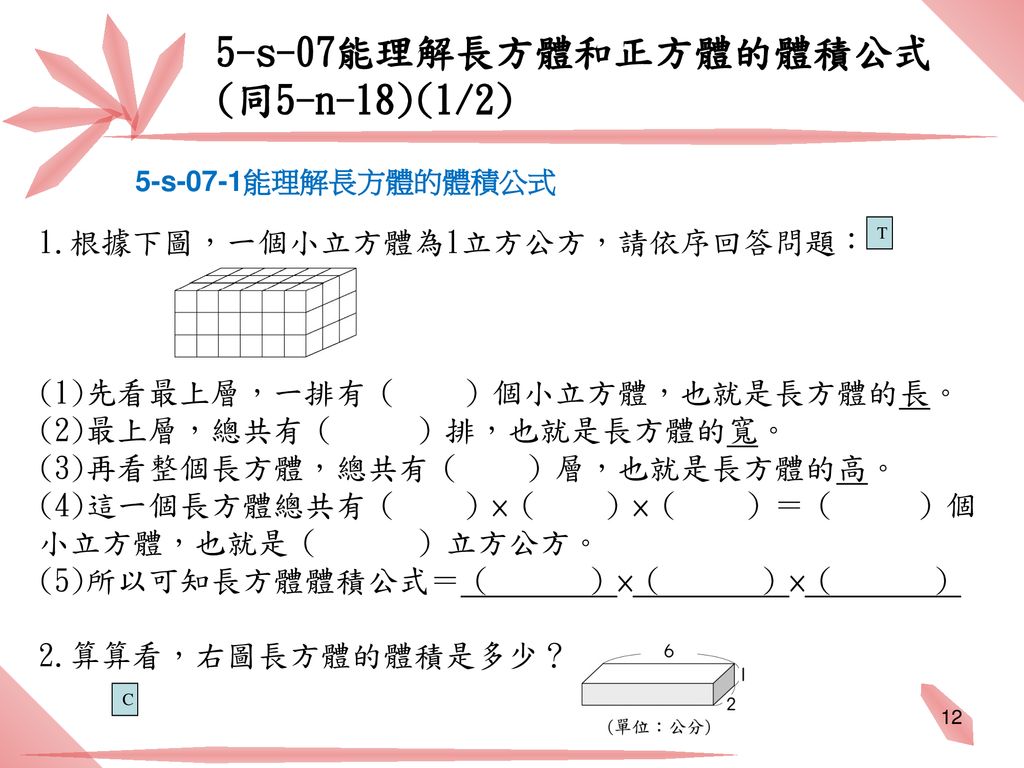 5-s-07能理解長方體和正方體的體積公式(同5-n-18)(1/2)

5-s-07-1能理解長方體的體積公式

1.根據下圖，一個小立方體為1立方公方，請依序回答問題：

T

(1)先看最上層，一排有（　　）個小立方體，也就是長方體的長。
(2)最上層，總共有（　　）排，也就是長方體的寬。
(3)再看整個長方體，總共有（　　）層，也就是長方體的高。
(4)這一個長方體總共有（　　）×（　　）×（　　）＝（　　）個小立方體，也就是（　　）立方公方。
(5)所以可知長方體體積公式＝（　　　）×（　　　）×（　　　）

2.算算看，右圖長方體的體積是多少？

6
1
2
（單位：公分）

C

12